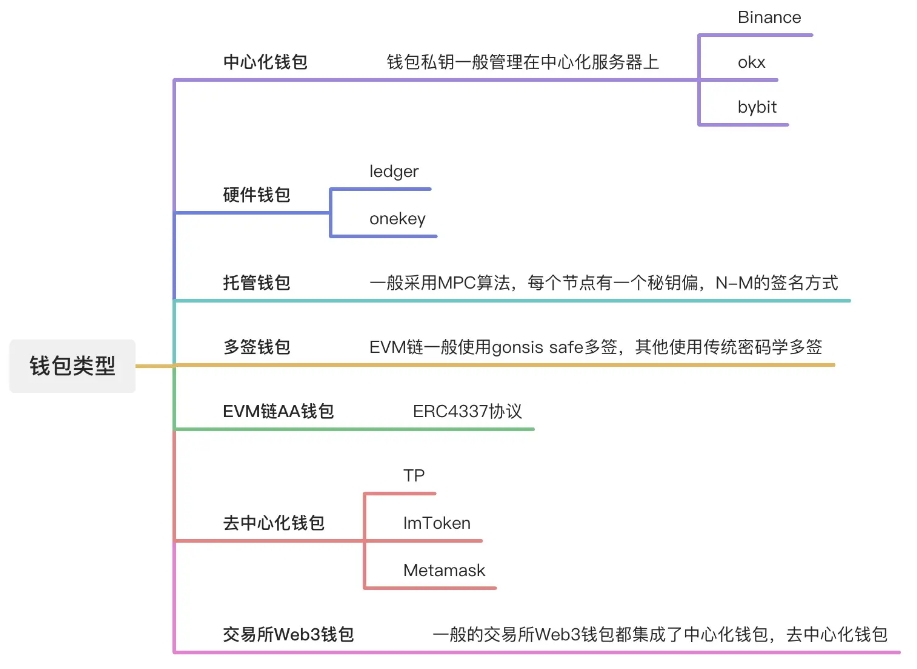 钱包类型

中心化钱包
钱包私钥一般管理在中心化服务器上
Binance
okx
bybit

硬件钱包
ledger
onekey

托管钱包
一般采用MPC算法，每个节点有一个秘钥偏，N-M的签名方式

多签钱包
EVM链一般使用gonsis safe多签，其他使用传统密码学多签

EVM链AA钱包
ERC4337协议

去中心化钱包
TP
ImToken
Metamask

交易所Web3钱包
一般的交易所Web3钱包都集成了中心化钱包，去中心化钱包